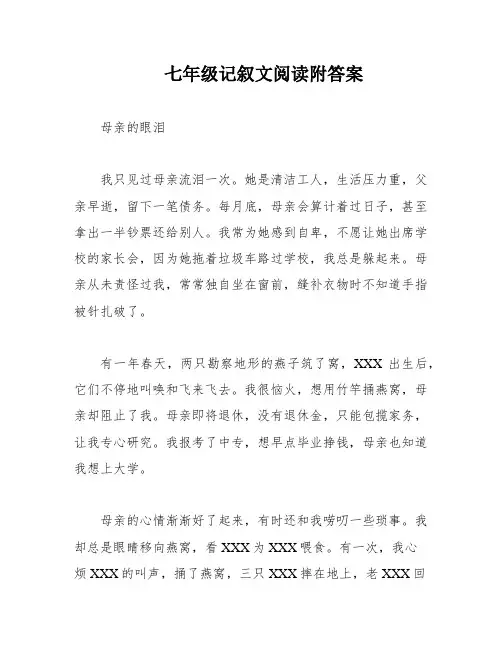 七年级记叙文阅读附答案

母亲的眼泪

我只见过母亲流泪一次。她是清洁工人，生活压力重，父亲早逝，留下一笔债务。每月底，母亲会算计着过日子，甚至拿出一半钞票还给别人。我常为她感到自卑，不愿让她出席学校的家长会，因为她拖着垃圾车路过学校，我总是躲起来。母亲从未责怪过我，常常独自坐在窗前，缝补衣物时不知道手指被针扎破了。

有一年春天，两只勘察地形的燕子筑了窝，XXX 出生后，它们不停地叫唤和飞来飞去。我很恼火，想用竹竿捅燕窝，母亲却阻止了我。母亲即将退休，没有退休金，只能包揽家务，让我专心研究。我报考了中专，想早点毕业挣钱，母亲也知道我想上大学。

母亲的心情渐渐好了起来，有时还和我唠叨一些琐事。我却总是眼睛移向燕窝，看 XXX 为 XXX 喂食。有一次，我心烦 XXX 的叫声，捅了燕窝，三只 XXX 摔在地上，老 XXX 回